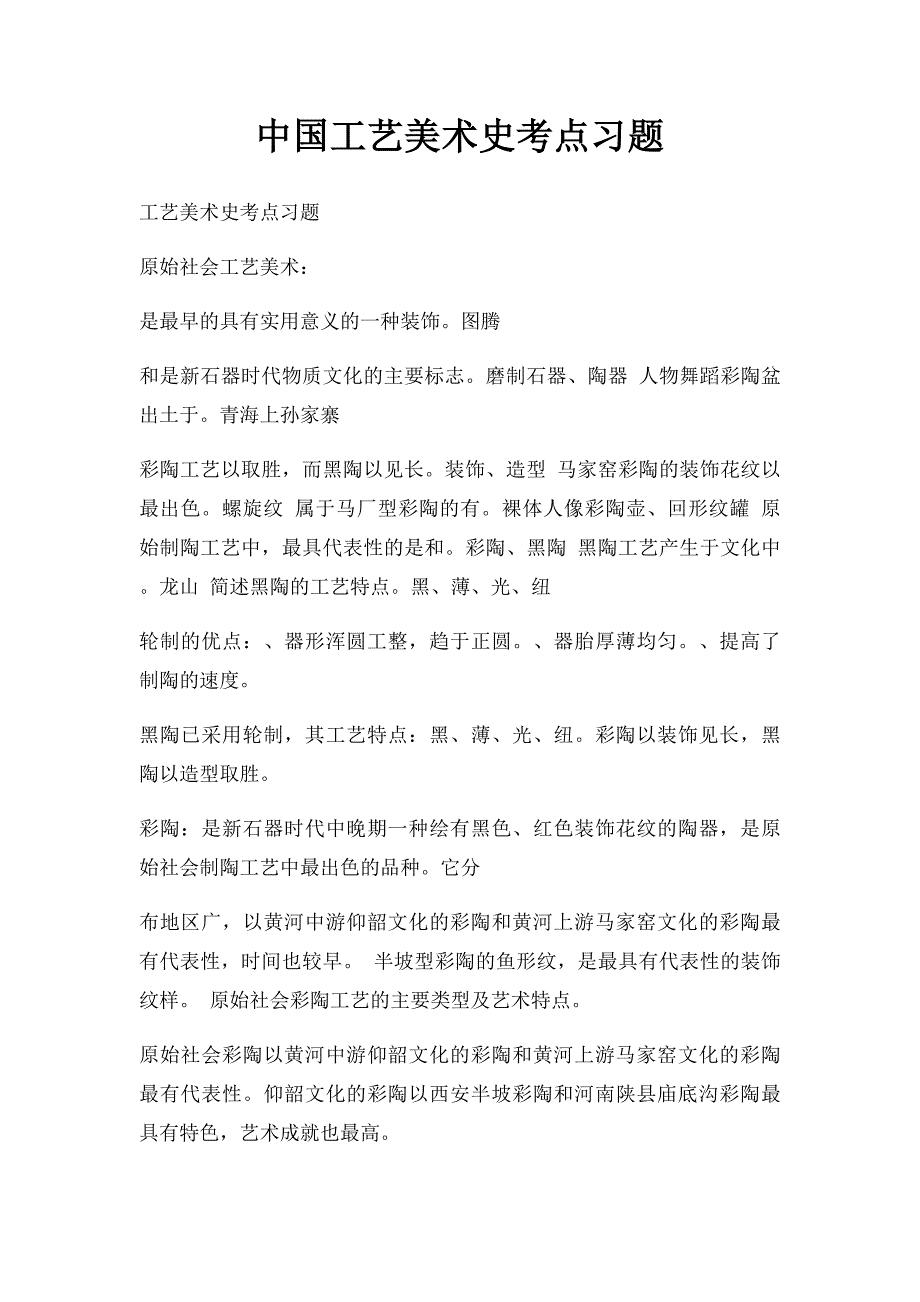 中国工艺美术史考点习题

工艺美术史考点习题

原始社会工艺美术：

是最早的具有实用意义的一种装饰。图腾

和是新石器时代物质文化的主要标志。磨制石器、陶器 人物舞蹈彩陶盆出土于。青海上孙家寨

彩陶工艺以取胜，而黑陶以见长。装饰、造型 马家窑彩陶的装饰花纹以最出色。螺旋纹 属于马厂型彩陶的有。裸体人像彩陶壶、回形纹罐 原始制陶工艺中，最具代表性的是和。彩陶、黑陶 黑陶工艺产生于文化中。龙山 简述黑陶的工艺特点。黑、薄、光、纽

轮制的优点：、器形浑圆工整，趋于正圆。、器胎厚薄均匀。、提高了制陶的速度。

黑陶已采用轮制，其工艺特点：黑、薄、光、纽。彩陶以装饰见长，黑陶以造型取胜。

彩陶：是新石器时代中晚期一种绘有黑色、红色装饰花纹的陶器，是原始社会制陶工艺中最出色的品种。它分

布地区广，以黄河中游仰韶文化的彩陶和黄河上游马家窑文化的彩陶最有代表性，时间也较早。 半坡型彩陶的鱼形纹，是最具有代表性的装饰纹样。 原始社会彩陶工艺的主要类型及艺术特点。

原始社会彩陶以黄河中游仰韶文化的彩陶和黄河上游马家窑文化的彩陶最有代表性。仰韶文化的彩陶以西安半坡彩陶和河南陕县庙底沟彩陶最具有特色，艺术成就也最高。